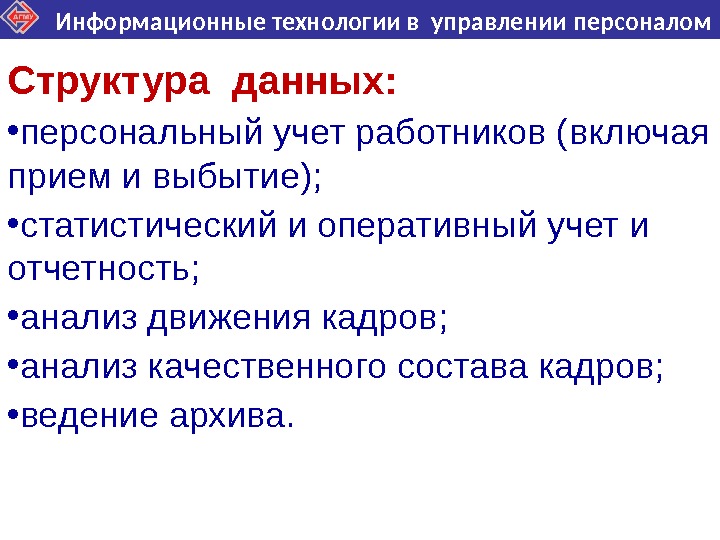 Информационные технологии в управлении персоналом

Структура данных:

• персональный учет работников (включая прием и выбытие);

• статистический и оперативный учет и отчетность;

• анализ движения кадров;

• анализ качественного состава кадров;

• ведение архива.